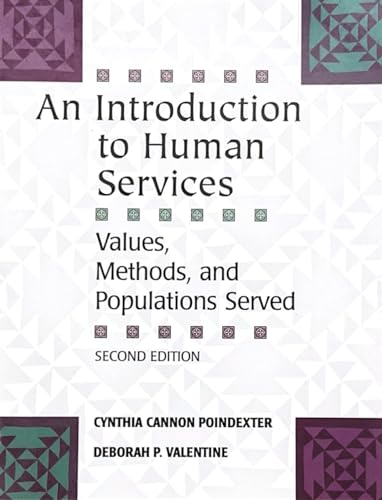 An Introduction to Human Services

Values, Methods, and Populations Served

SECOND EDITION

CYNTHIA CANNON POINDEXTER

DEBORAH P. VALENTINE